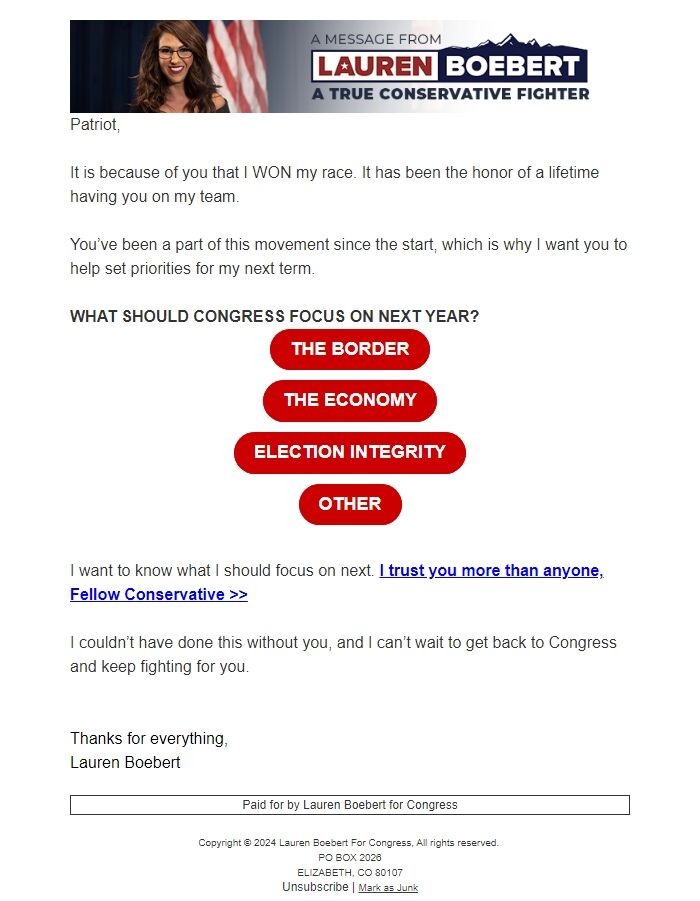 A MESSAGE FROM
LAUREN BOEBERT
A TRUE CONSERVATIVE FIGHTER

Patriot,

It is because of you that I WON my race. It has been the honor of a lifetime having you on my team.

You've been a part of this movement since the start, which is why I want you to help set priorities for my next term.

WHAT SHOULD CONGRESS FOCUS ON NEXT YEAR?

THE BORDER

THE ECONOMY

ELECTION INTEGRITY

OTHER

I want to know what I should focus on next. I trust you more than anyone, Fellow Conservative >>

I couldn't have done this without you, and I can't wait to get back to Congress and keep fighting for you.

Thanks for everything,
Lauren Boebert

Paid for by Lauren Boebert for Congress

Copyright © 2024 Lauren Boebert For Congress, All rights reserved.
PO BOX 2026
ELIZABETH, CO 80107
Unsubscribe | Mark as Junk